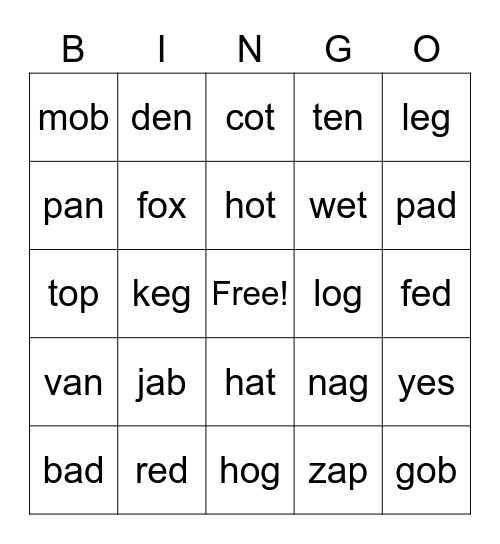 | B | I | N | G | O |
|---|---|---|---|---|
| mob | den | cot | ten | leg |
| pan | fox | hot | wet | pad |
| top | keg | Free! | log | fed |
| van | jab | hat | nag | yes |
| bad | red | hog | zap | gob |